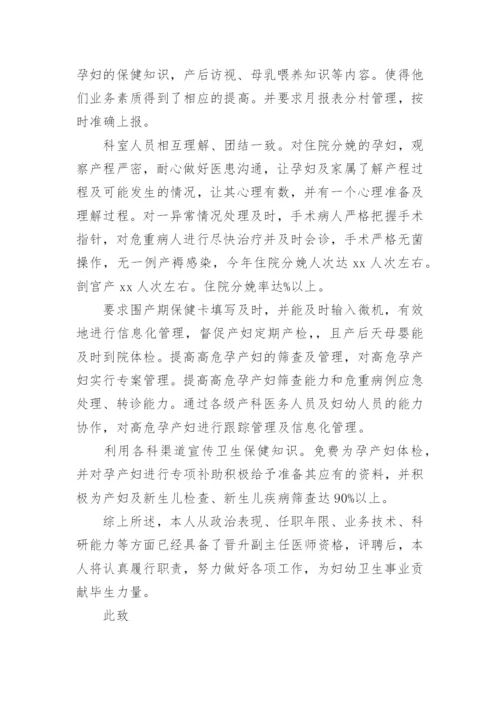 孕妇的保健知识，产后访视、母乳喂养知识等内容。使得他们业务素质得到了相应的提高。并要求月报表分村管理，按时准确上报。

科室人员相互理解、团结一致。对住院分娩的孕妇，观察产程严密，耐心做好医患沟通，让孕妇及家属了解产程过程及可能发生的情况，让其心理有数，并有一个心理准备及理解过程。对一异常情况处理及时，手术病人严格把握手术指针，对危重病人进行尽快治疗并及时会诊，手术严格无菌操作，无一例产褥感染，今年住院分娩人次达 xx 人次左右。剖宫产 xx 人次左右。住院分娩率达%以上。

要求围产期保健卡填写及时，并能及时输入微机，有效地进行信息化管理，督促产妇定期产检，，且产后天母婴能及时到院体检。提高高危孕产妇的筛查及管理，对高危孕产妇实行专案管理。提高高危孕产妇筛查能力和危重病例应急处理、转诊能力。通过各级产科医务人员及妇幼人员的能力协作，对高危孕产妇进行跟踪管理及信息化管理。

利用各科渠道宣传卫生保健知识。免费为孕产妇体检，并对孕产妇进行专项补助积极给予准备其应有的资料，并积极为产妇及新生儿检查、新生儿疾病筛查达 90%以上。

综上所述，本人从政治表现、任职年限、业务技术、科研能力等方面已经具备了晋升副主任医师资格，评聘后，本人将认真履行职责，努力做好各项工作，为妇幼卫生事业贡献毕生力量。

此致